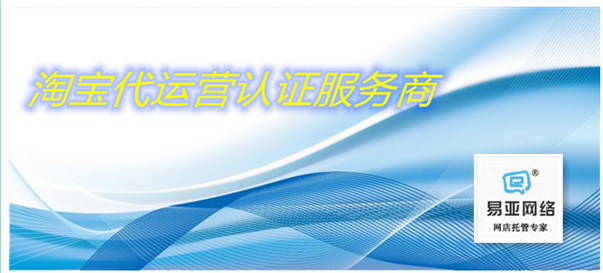 淘宝代运营认证服务商

®
易亚网络
网店托管专家